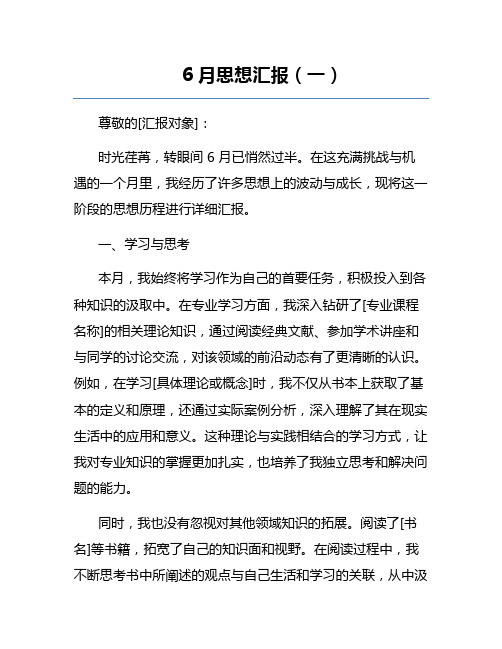 6 月思想汇报（一）

尊敬的[汇报对象]：

时光荏苒，转眼间 6 月已悄然过半。在这充满挑战与机遇的一个月里，我经历了许多思想上的波动与成长，现将这一阶段的思想历程进行详细汇报。

一、学习与思考

本月，我始终将学习作为自己的首要任务，积极投入到各种知识的汲取中。在专业学习方面，我深入钻研了[专业课程名称]的相关理论知识，通过阅读经典文献、参加学术讲座和与同学的讨论交流，对该领域的前沿动态有了更清晰的认识。例如，在学习[具体理论或概念]时，我不仅从书本上获取了基本的定义和原理，还通过实际案例分析，深入理解了其在现实生活中的应用和意义。这种理论与实践相结合的学习方式，让我对专业知识的掌握更加扎实，也培养了我独立思考和解决问题的能力。

同时，我也没有忽视对其他领域知识的拓展。阅读了[书名]等书籍，拓宽了自己的知识面和视野。在阅读过程中，我不断思考书中所阐述的观点与自己生活和学习的关联，从中汲